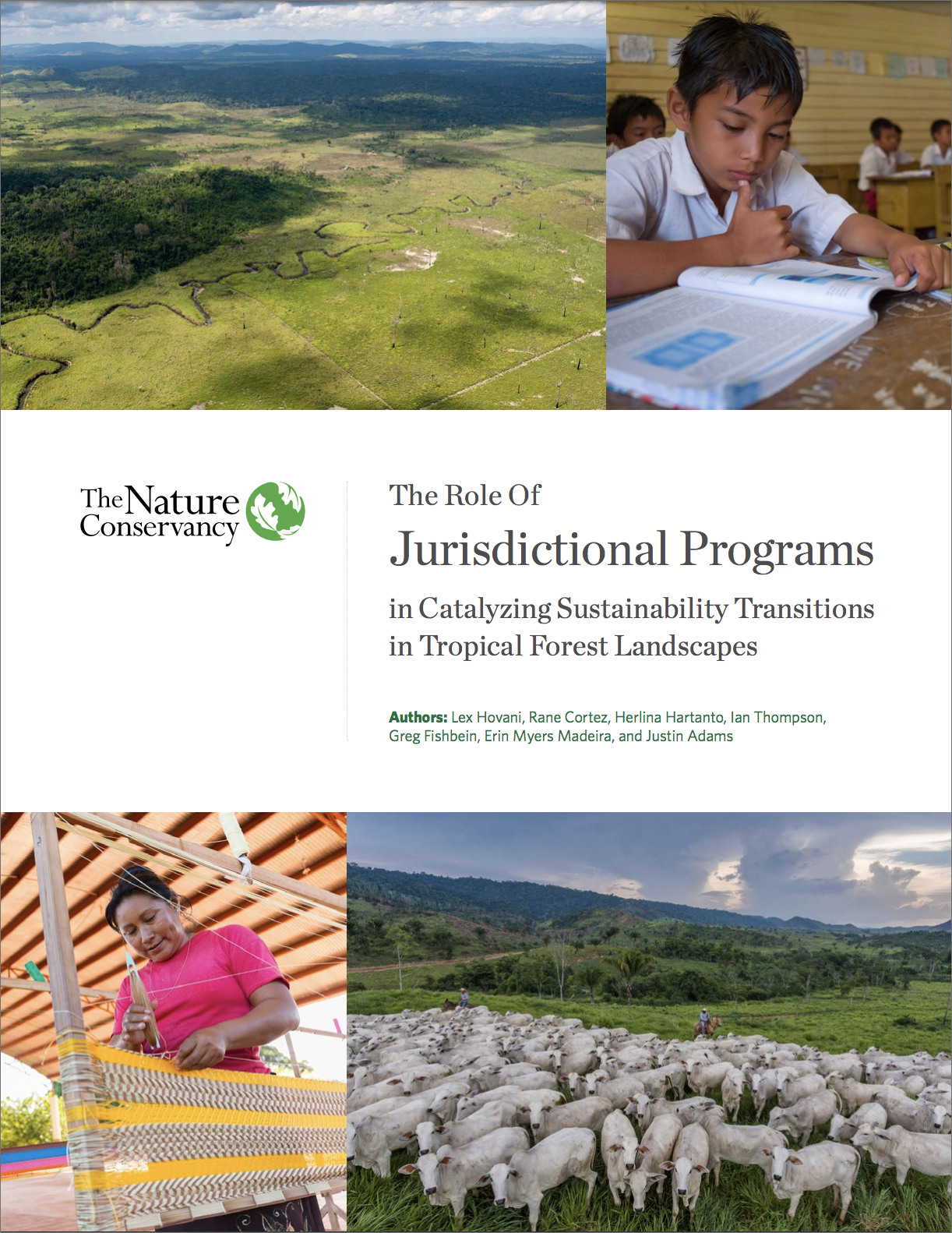 The Nature Conservancy

The Role Of

Jurisdictional Programs

in Catalyzing Sustainability Transitions in Tropical Forest Landscapes

Authors: Lex Hovani, Rane Cortez, Herlina Hartanto, Ian Thompson, Greg Fishbein, Erin Myers Madeira, and Justin Adams